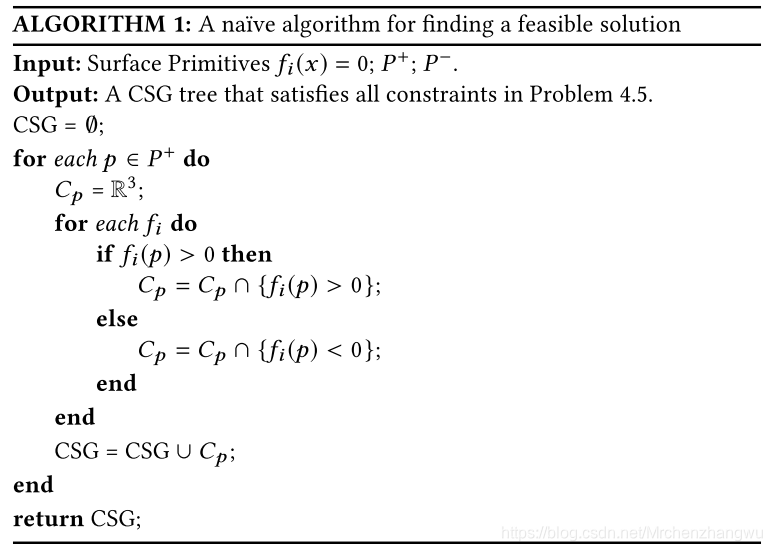 ALGORITHM 1: A naïve algorithm for finding a feasible solution

Input: Surface Primitives $f_i(x) = 0$; $P^+$; $P^-$.
Output: A CSG tree that satisfies all constraints in Problem 4.5.
CSG = $\emptyset$;
for each $p \in P^+$ do
$C_p = \mathbb{R}^3$;
for each $f_i$ do
if $f_i(p) > 0$ then
$C_p = C_p \cap \{f_i(p) > 0\}$;
else
$C_p = C_p \cap \{f_i(p) < 0\}$;
end
end
CSG = CSG $\cup$ $C_p$;
end
return CSG;

https://blog.csdn.net/Mrchenzhangwu